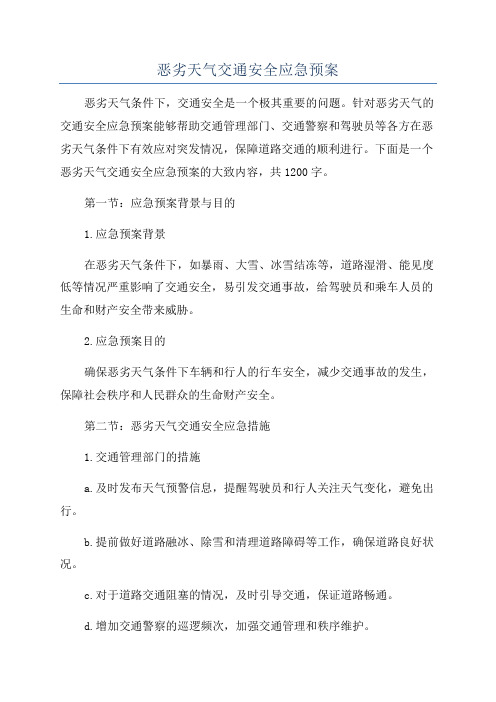 恶劣天气交通安全应急预案

恶劣天气条件下，交通安全是一个极其重要的问题。针对恶劣天气的交通安全应急预案能够帮助交通管理部门、交通警察和驾驶员等各方在恶劣天气条件下有效应对突发情况，保障道路交通的顺利进行。下面是一个恶劣天气交通安全应急预案的大致内容，共1200字。

第一节：应急预案背景与目的

1.应急预案背景

在恶劣天气条件下，如暴雨、大雪、冰雪结冻等，道路湿滑、能见度低等情况严重影响了交通安全，易引发交通事故，给驾驶员和乘车人员的生命和财产安全带来威胁。

2.应急预案目的

确保恶劣天气条件下车辆和行人的行车安全，减少交通事故的发生，保障社会秩序和人民群众的生命财产安全。

第二节：恶劣天气交通安全应急措施

1.交通管理部门的措施

a.及时发布天气预警信息，提醒驾驶员和行人关注天气变化，避免出行。

b.提前做好道路融冰、除雪和清理道路障碍等工作，确保道路良好状况。

c.对于道路交通阻塞的情况，及时引导交通，保证道路畅通。

d.增加交通警察的巡逻频次，加强交通管理和秩序维护。